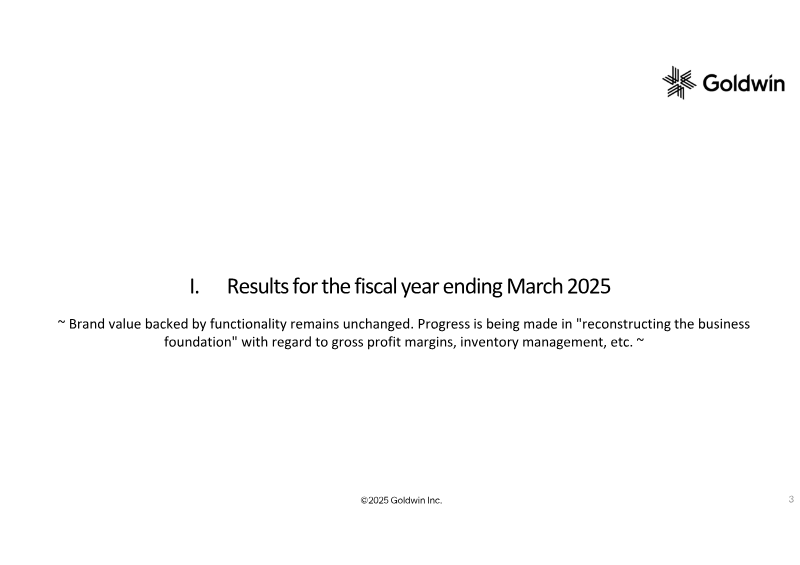 Goldwin

I. Results for the fiscal year ending March 2025

~ Brand value backed by functionality remains unchanged. Progress is being made in "reconstructing the business foundation" with regard to gross profit margins, inventory management, etc. ~

©2025 Goldwin Inc.

3